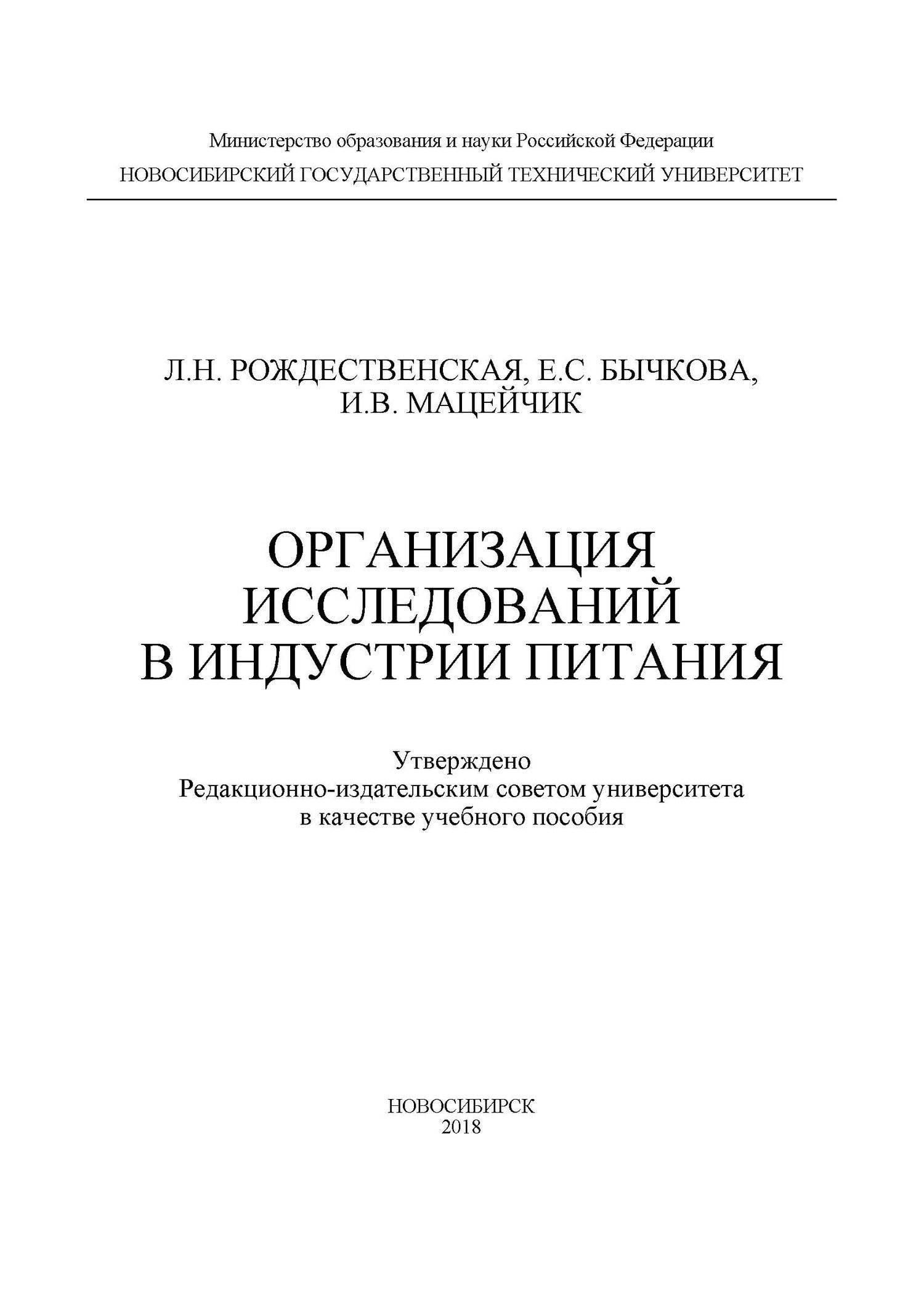 Министерство образования и науки Российской Федерации
НОВОСИБИРСКИЙ ГОСУДАРСТВЕННЫЙ ТЕХНИЧЕСКИЙ УНИВЕРСИТЕТ

Л.Н. РОЖДЕСТВЕНСКАЯ, Е.С. БЫЧКОВА,
И.В. МАЦЕЙЧИК

ОРГАНИЗАЦИЯ
ИССЛЕДОВАНИЙ
В ИНДУСТРИИ ПИТАНИЯ

Утверждено
Редакционно-издательским советом университета
в качестве учебного пособия

НОВОСИБИРСК
2018